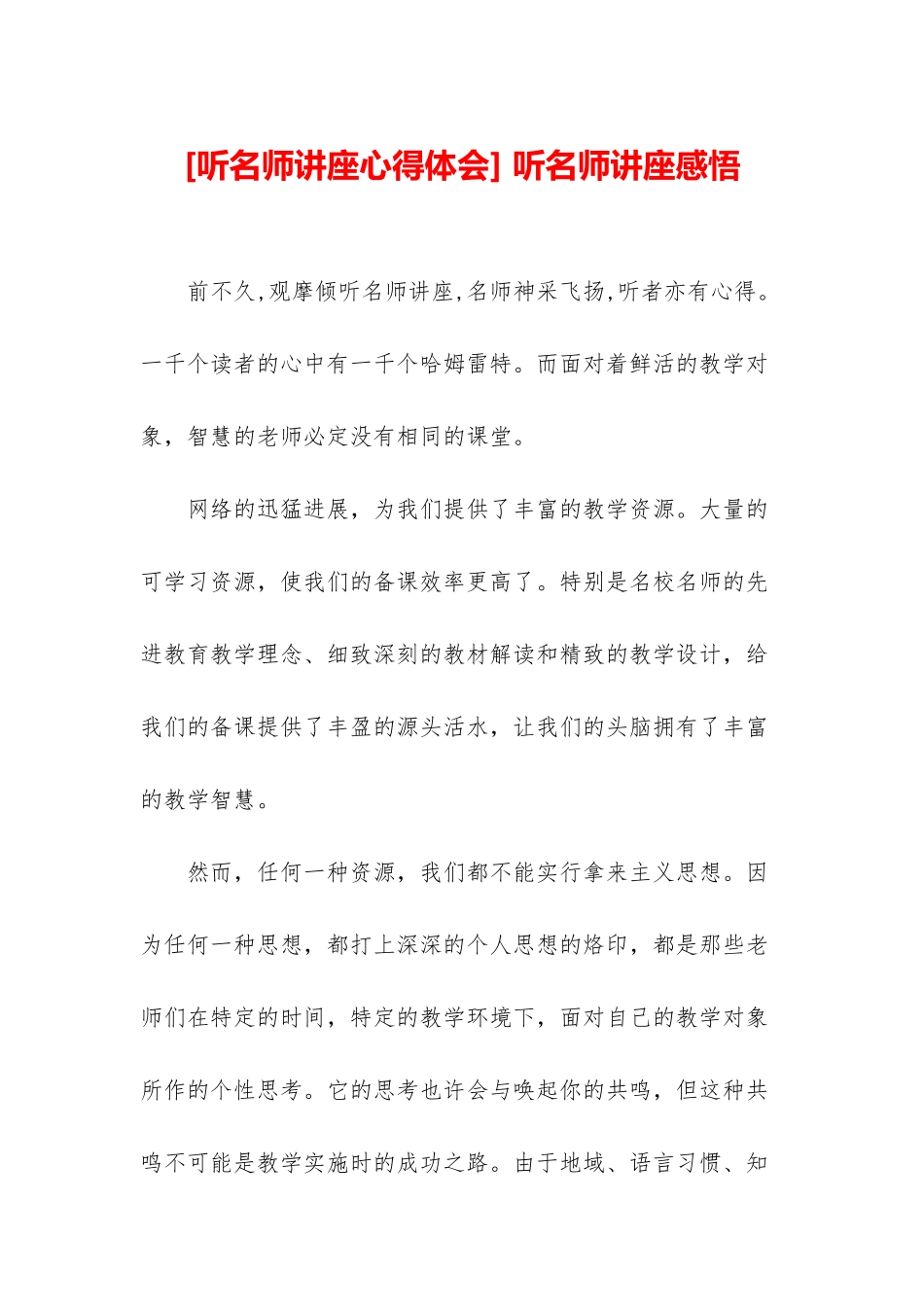 [听名师讲座心得体会] 听名师讲座感悟

前不久,观摩倾听名师讲座,名师神采飞扬,听者亦有心得。一千个读者的心中有一千个哈姆雷特。而面对着鲜活的教学对象，智慧的老师必定没有相同的课堂。

网络的迅猛进展，为我们提供了丰富的教学资源。大量的可学习资源，使我们的备课效率更高了。特别是名校名师的先进教育教学理念、细致深刻的教材解读和精致的教学设计，给我们的备课提供了丰盈的源头活水，让我们的头脑拥有了丰富的教学智慧。

然而，任何一种资源，我们都不能实行拿来主义思想。因为任何一种思想，都打上深深的个人思想的烙印，都是那些老师们在特定的时间，特定的教学环境下，面对自己的教学对象所作的个性思考。它的思考也许会与唤起你的共鸣，但这种共鸣不可能是教学实施时的成功之路。由于地域、语言习惯、知